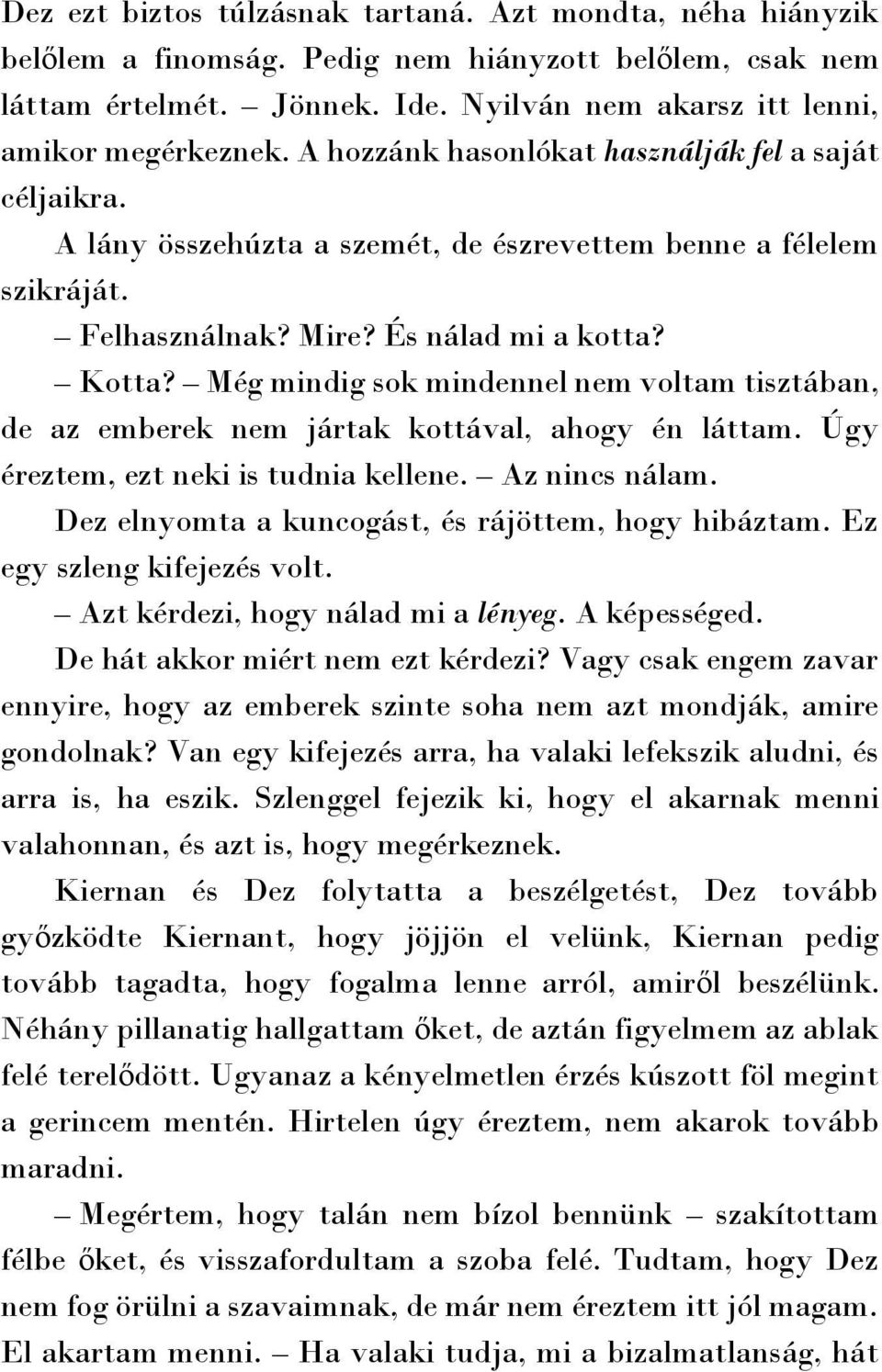 Dez ezt biztos túlzásnak tartaná. Azt mondta, néha hiányzik belőlem a finomság. Pedig nem hiányzott belőlem, csak nem láttam értelmét. – Jönnek. Ide. Nyilván nem akarsz itt lenni, amikor megérkeznek. A hozzánk hasonlókat használják fel a saját céljaikra.

A lány összehúzta a szemét, de észrevettem benne a félelem szikráját.

– Felhasználnak? Mire? És nálad mi a kotta?

– Kotta? – Még mindig sok mindennel nem voltam tisztában, de az emberek nem jártak kottával, ahogy én láttam. Úgy éreztem, ezt neki is tudnia kellene. – Az nincs nálam.

Dez elnyomta a kuncogást, és rájöttem, hogy hibáztam. Ez egy szleng kifejezés volt.

– Azt kérdezi, hogy nálad mi a lényeg. A képességed.

De hát akkor miért nem ezt kérdezi? Vagy csak engem zavar ennyire, hogy az emberek szinte soha nem azt mondják, amire gondolnak? Van egy kifejezés arra, ha valaki lefekszik aludni, és arra is, ha eszik. Szlenggel fejezik ki, hogy el akarnak menni valahonnan, és azt is, hogy megérkeznek.

Kiernan és Dez folytatta a beszélgetést, Dez tovább győzködte Kiernant, hogy jöjjön el velünk, Kiernan pedig tovább tagadta, hogy fogalma lenne arról, amiről beszélünk. Néhány pillanatig hallgattam őket, de aztán figyelmem az ablak felé terelődött. Ugyanaz a kényelmetlen érzés kúszott föl megint a gerincem mentén. Hirtelen úgy éreztem, nem akarok tovább maradni.

– Megértem, hogy talán nem bízol bennünk – szakítottam félbe őket, és visszafordultam a szoba felé. Tudtam, hogy Dez nem fog örülni a szavaimnak, de már nem éreztem itt jól magam. El akartam menni. – Ha valaki tudja, mi a bizalmatlanság, hát